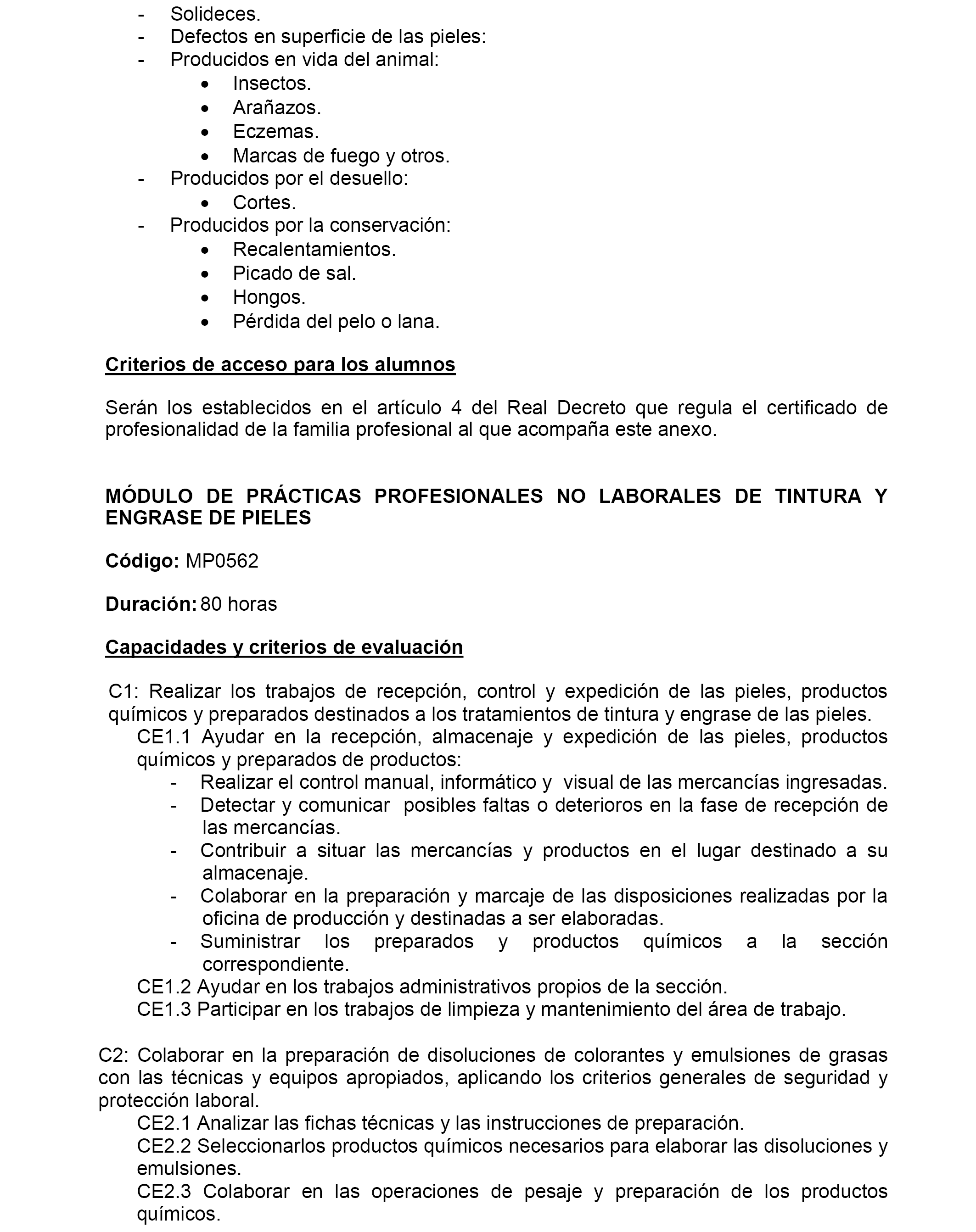 - Solideces.
- Defectos en superficie de las pieles:
- Producidos en vida del animal:
  • Insectos.
  • Arañazos.
  • Eczemas.
  • Marcas de fuego y otros.
- Producidos por el desuello:
  • Cortes.
- Producidos por la conservación:
  • Recalentamientos.
  • Picado de sal.
  • Hongos.
  • Pérdida del pelo o lana.

Criterios de acceso para los alumnos

Serán los establecidos en el artículo 4 del Real Decreto que regula el certificado de profesionalidad de la familia profesional al que acompaña este anexo.

MÓDULO DE PRÁCTICAS PROFESIONALES NO LABORALES DE TINTURA Y ENGRASE DE PIELES

Código: MP0562

Duración: 80 horas

Capacidades y criterios de evaluación

C1: Realizar los trabajos de recepción, control y expedición de las pieles, productos químicos y preparados destinados a los tratamientos de tintura y engrase de las pieles.
CE1.1 Ayudar en la recepción, almacenaje y expedición de las pieles, productos químicos y preparados de productos:
- Realizar el control manual, informático y visual de las mercancías ingresadas.
- Detectar y comunicar posibles faltas o deterioros en la fase de recepción de las mercancías.
- Contribuir a situar las mercancías y productos en el lugar destinado a su almacenaje.
- Colaborar en la preparación y marcaje de las disposiciones realizadas por la oficina de producción y destinadas a ser elaboradas.
- Suministrar los preparados y productos químicos a la sección correspondiente.
CE1.2 Ayudar en los trabajos administrativos propios de la sección.
CE1.3 Participar en los trabajos de limpieza y mantenimiento del área de trabajo.

C2: Colaborar en la preparación de disoluciones de colorantes y emulsiones de grasas con las técnicas y equipos apropiados, aplicando los criterios generales de seguridad y protección laboral.
CE2.1 Analizar las fichas técnicas y las instrucciones de preparación.
CE2.2 Seleccionarlos productos químicos necesarios para elaborar las disoluciones y emulsiones.
CE2.3 Colaborar en las operaciones de pesaje y preparación de los productos químicos.